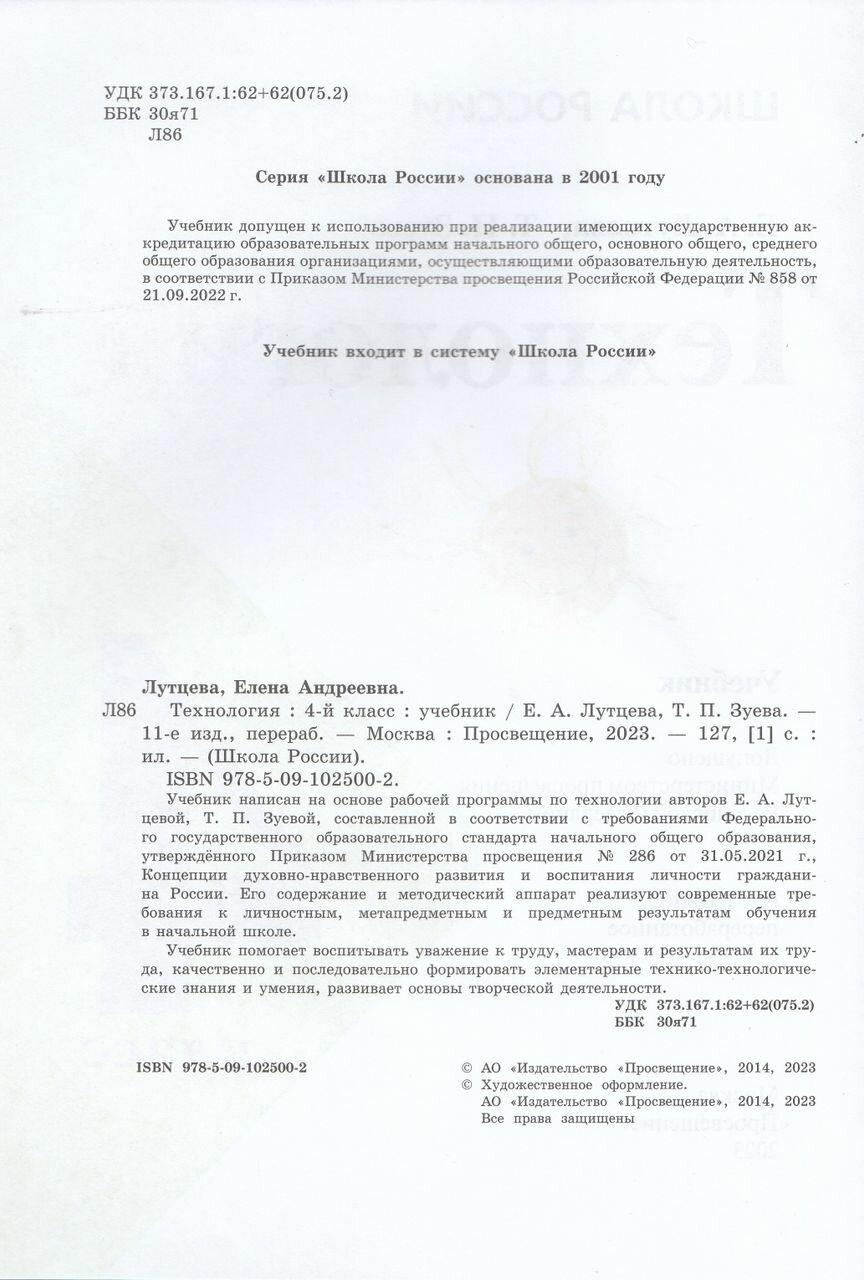 УДК 373.167.1:62+62(075.2)
ББК 30я71
Л86

Серия «Школа России» основана в 2001 году

Учебник допущен к использованию при реализации имеющих государственную аккредитацию образовательных программ начального общего, основного общего, среднего общего образования организациями, осуществляющими образовательную деятельность, в соответствии с Приказом Министерства просвещения Российской Федерации № 858 от 21.09.2022 г.

Учебник входит в систему «Школа России»

Лутцева, Елена Андреевна.
Л86 Технология : 4-й класс : учебник / Е. А. Лутцева, Т. П. Зуева. — 11-е изд., перераб. — Москва : Просвещение, 2023. — 127, [1] с. : ил. — (Школа России).
ISBN 978-5-09-102500-2.
Учебник написан на основе рабочей программы по технологии авторов Е. А. Лутцевой, Т. П. Зуевой, составленной в соответствии с требованиями Федерального государственного образовательного стандарта начального общего образования, утверждённого Приказом Министерства просвещения № 286 от 31.05.2021 г., Концепции духовно-нравственного развития и воспитания личности гражданина России. Его содержание и методический аппарат реализуют современные требования к личностным, метапредметным и предметным результатам обучения в начальной школе.
Учебник помогает воспитывать уважение к труду, мастерам и результатам их труда, качественно и последовательно формировать элементарные технико-технологические знания и умения, развивает основы творческой деятельности.
УДК 373.167.1:62+62(075.2)
ББК 30я71

ISBN 978-5-09-102500-2

© АО «Издательство «Просвещение», 2014, 2023
© Художественное оформление.
АО «Издательство «Просвещение», 2014, 2023
Все права защищены